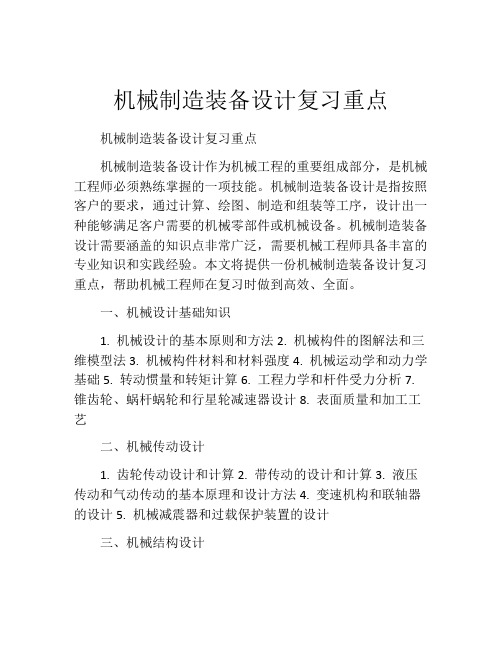 机械制造装备设计复习重点

机械制造装备设计复习重点

机械制造装备设计作为机械工程的重要组成部分，是机械工程师必须熟练掌握的一项技能。机械制造装备设计是指按照客户的要求，通过计算、绘图、制造和组装等工序，设计出一种能够满足客户需要的机械零部件或机械设备。机械制造装备设计需要涵盖的知识点非常广泛，需要机械工程师具备丰富的专业知识和实践经验。本文将提供一份机械制造装备设计复习重点，帮助机械工程师在复习时做到高效、全面。

一、机械设计基础知识

1. 机械设计的基本原则和方法 2. 机械构件的图解法和三维模型法 3. 机械构件材料和材料强度 4. 机械运动学和动力学基础 5. 转动惯量和转矩计算 6. 工程力学和杆件受力分析 7. 锥齿轮、蜗杆蜗轮和行星轮减速器设计 8. 表面质量和加工工艺

二、机械传动设计

1. 齿轮传动设计和计算 2. 带传动的设计和计算 3. 液压传动和气动传动的基本原理和设计方法 4. 变速机构和联轴器的设计 5. 机械减震器和过载保护装置的设计

三、机械结构设计